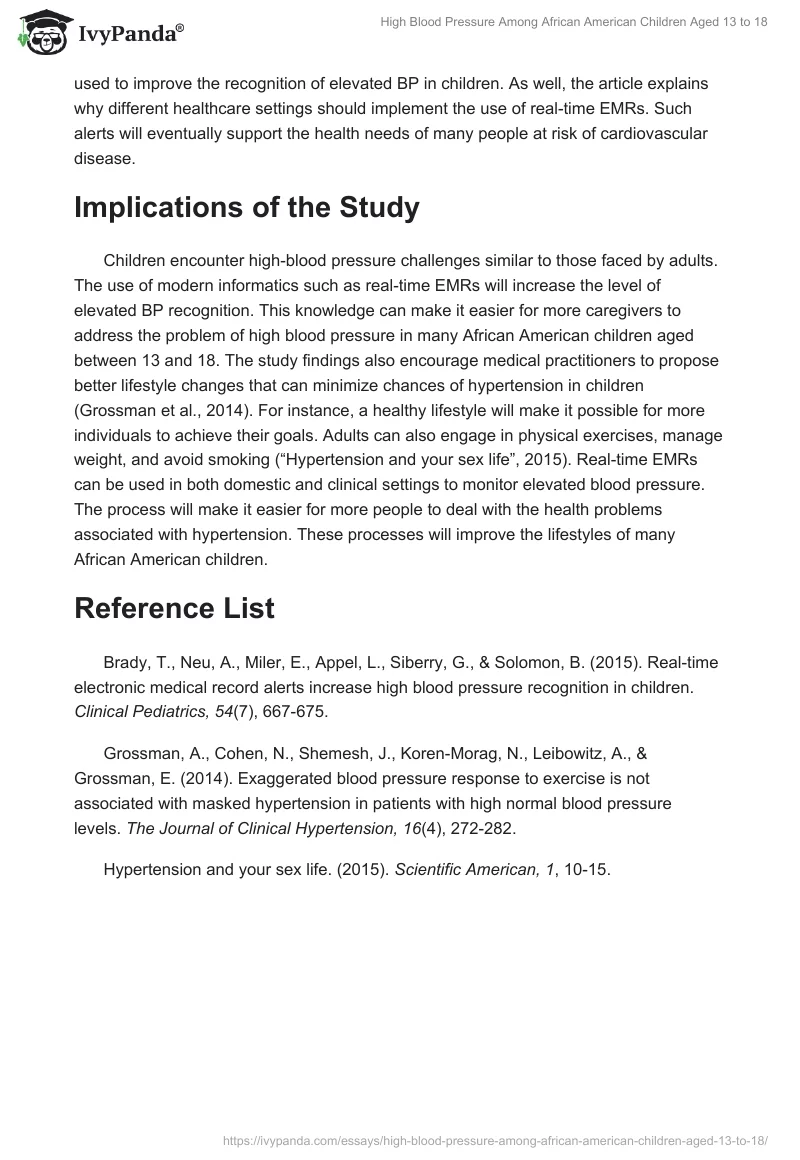 IvyPanda®

High Blood Pressure Among African American Children Aged 13 to 18

used to improve the recognition of elevated BP in children. As well, the article explains why different healthcare settings should implement the use of real-time EMRs. Such alerts will eventually support the health needs of many people at risk of cardiovascular disease.

Implications of the Study

Children encounter high-blood pressure challenges similar to those faced by adults. The use of modern informatics such as real-time EMRs will increase the level of elevated BP recognition. This knowledge can make it easier for more caregivers to address the problem of high blood pressure in many African American children aged between 13 and 18. The study findings also encourage medical practitioners to propose better lifestyle changes that can minimize chances of hypertension in children (Grossman et al., 2014). For instance, a healthy lifestyle will make it possible for more individuals to achieve their goals. Adults can also engage in physical exercises, manage weight, and avoid smoking (“Hypertension and your sex life”, 2015). Real-time EMRs can be used in both domestic and clinical settings to monitor elevated blood pressure. The process will make it easier for more people to deal with the health problems associated with hypertension. These processes will improve the lifestyles of many African American children.

Reference List

Brady, T., Neu, A., Miler, E., Appel, L., Siberry, G., & Solomon, B. (2015). Real-time electronic medical record alerts increase high blood pressure recognition in children. Clinical Pediatrics, 54(7), 667-675.

Grossman, A., Cohen, N., Shemesh, J., Koren-Morag, N., Leibowitz, A., & Grossman, E. (2014). Exaggerated blood pressure response to exercise is not associated with masked hypertension in patients with high normal blood pressure levels. The Journal of Clinical Hypertension, 16(4), 272-282.

Hypertension and your sex life. (2015). Scientific American, 1, 10-15.

https://ivypanda.com/essays/high-blood-pressure-among-african-american-children-aged-13-to-18/